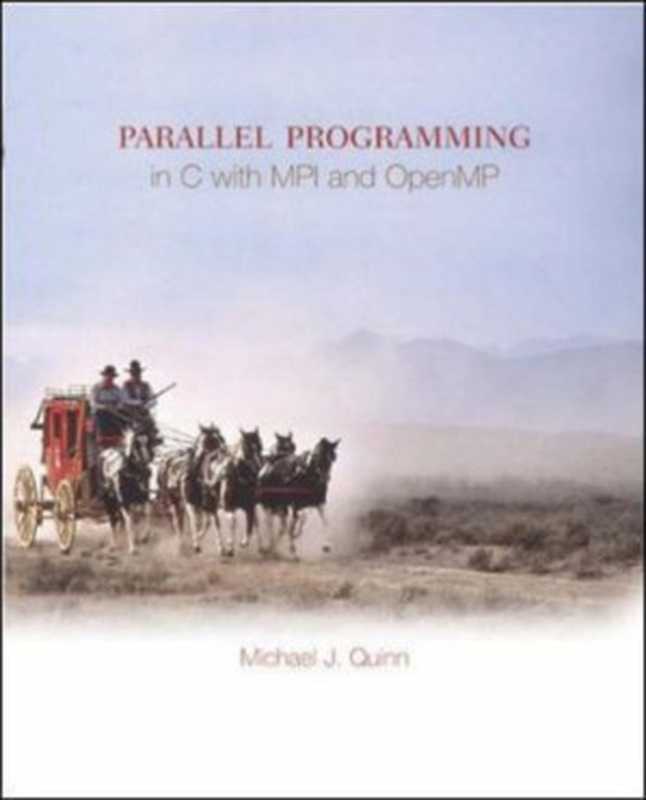 PARALLEL PROGRAMMING
in C with MPI and OpenMP

Michael J. Quinn